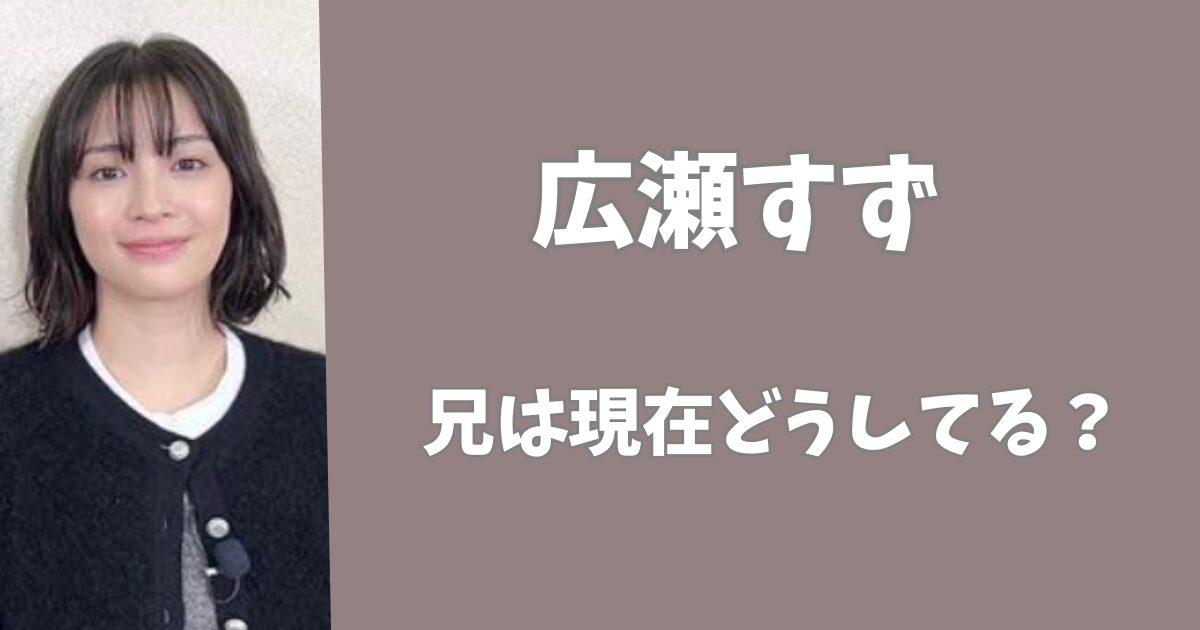 広瀬すず

兄は現在どうしてる？